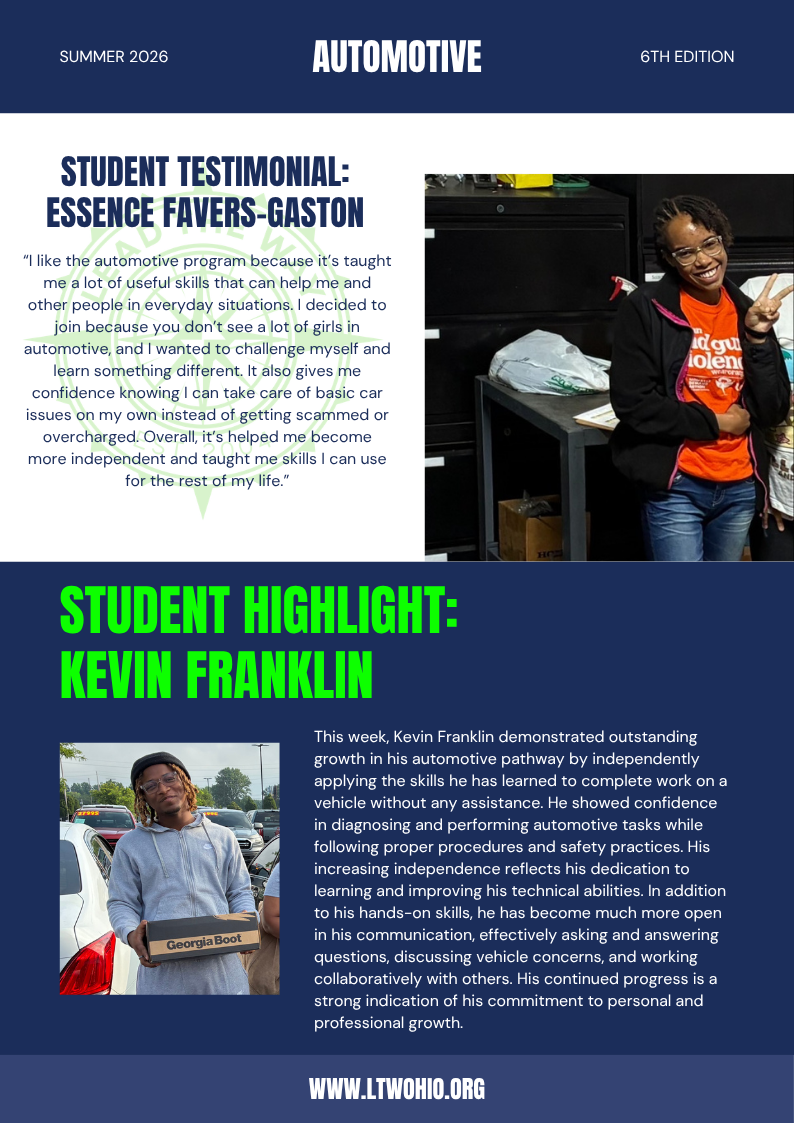 SUMMER 2026

AUTOMOTIVE

6TH EDITION

STUDENT TESTIMONIAL: ESSENCE FAVERS-GASTON

"I like the automotive program because it's taught me a lot of useful skills that can help me and other people in everyday situations. I decided to join because you don't see a lot of girls in automotive, and I wanted to challenge myself and learn something different. It also gives me confidence knowing I can take care of basic car issues on my own instead of getting scammed or overcharged. Overall, it's helped me become more independent and taught me skills I can use for the rest of my life."

STUDENT HIGHLIGHT: KEVIN FRANKLIN

Georgia Boot

This week, Kevin Franklin demonstrated outstanding growth in his automotive pathway by independently applying the skills he has learned to complete work on a vehicle without any assistance. He showed confidence in diagnosing and performing automotive tasks while following proper procedures and safety practices. His increasing independence reflects his dedication to learning and improving his technical abilities. In addition to his hands-on skills, he has become much more open in his communication, effectively asking and answering questions, discussing vehicle concerns, and working collaboratively with others. His continued progress is a strong indication of his commitment to personal and professional growth.

WWW.LTWOHIO.ORG